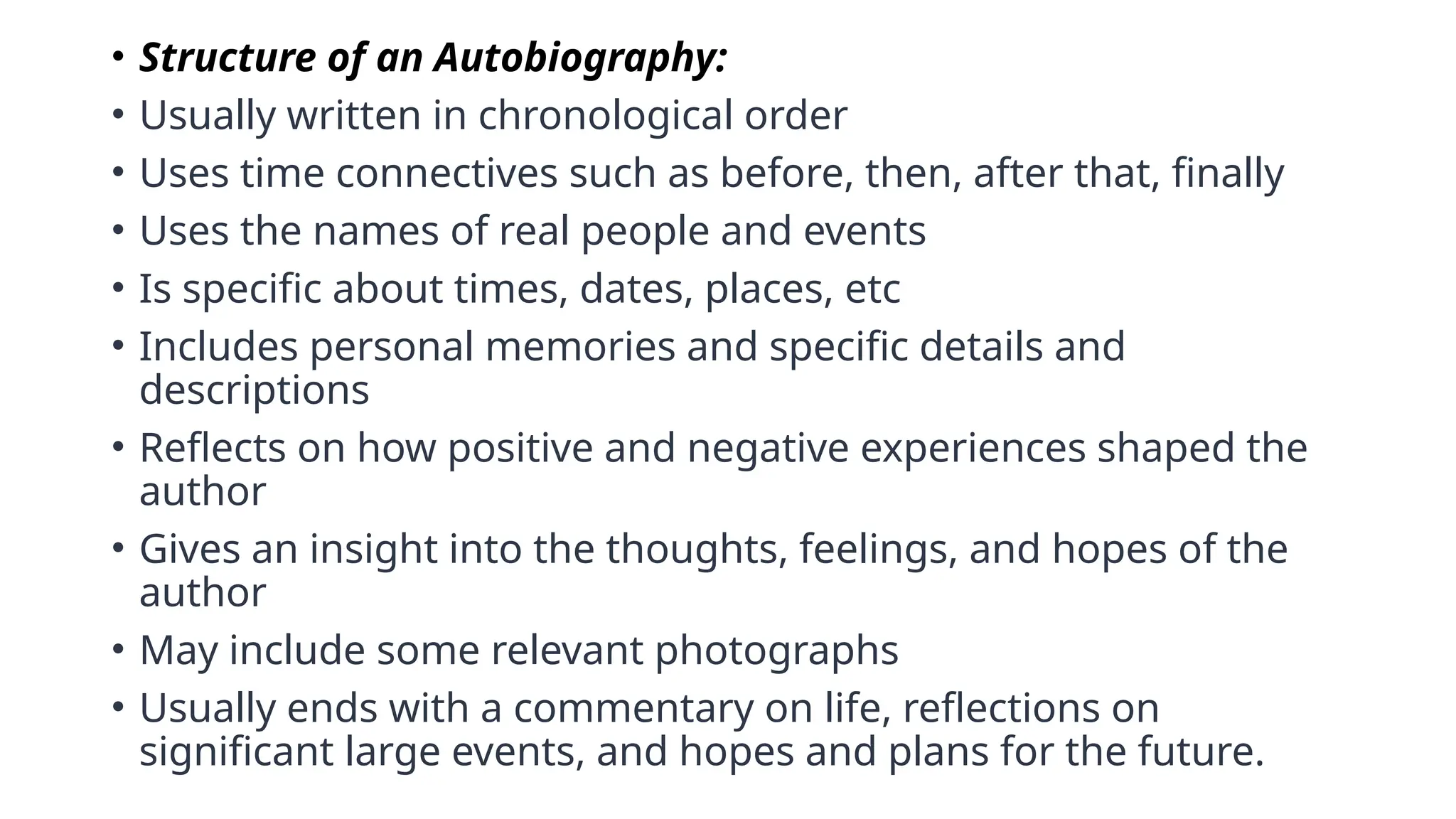 • Structure of an Autobiography:
• Usually written in chronological order
• Uses time connectives such as before, then, after that, finally
• Uses the names of real people and events
• Is specific about times, dates, places, etc
• Includes personal memories and specific details and descriptions
• Reflects on how positive and negative experiences shaped the author
• Gives an insight into the thoughts, feelings, and hopes of the author
• May include some relevant photographs
• Usually ends with a commentary on life, reflections on significant large events, and hopes and plans for the future.